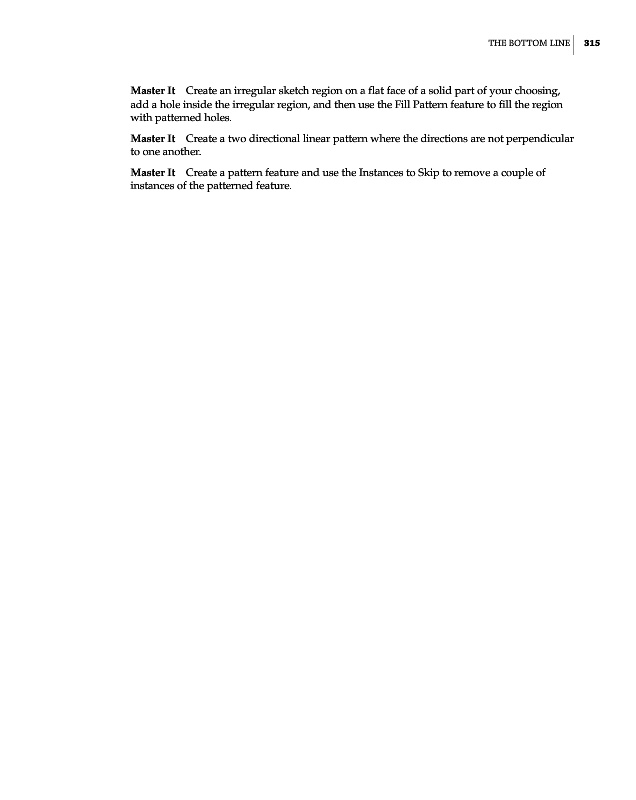 THE BOTTOM LINE 315

Master It Create an irregular sketch region on a flat face of a solid part of your choosing, add a hole inside the irregular region, and then use the Fill Pattern feature to fill the region with patterned holes.

Master It Create a two directional linear pattern where the directions are not perpendicular to one another.

Master It Create a pattern feature and use the Instances to Skip to remove a couple of instances of the patterned feature.